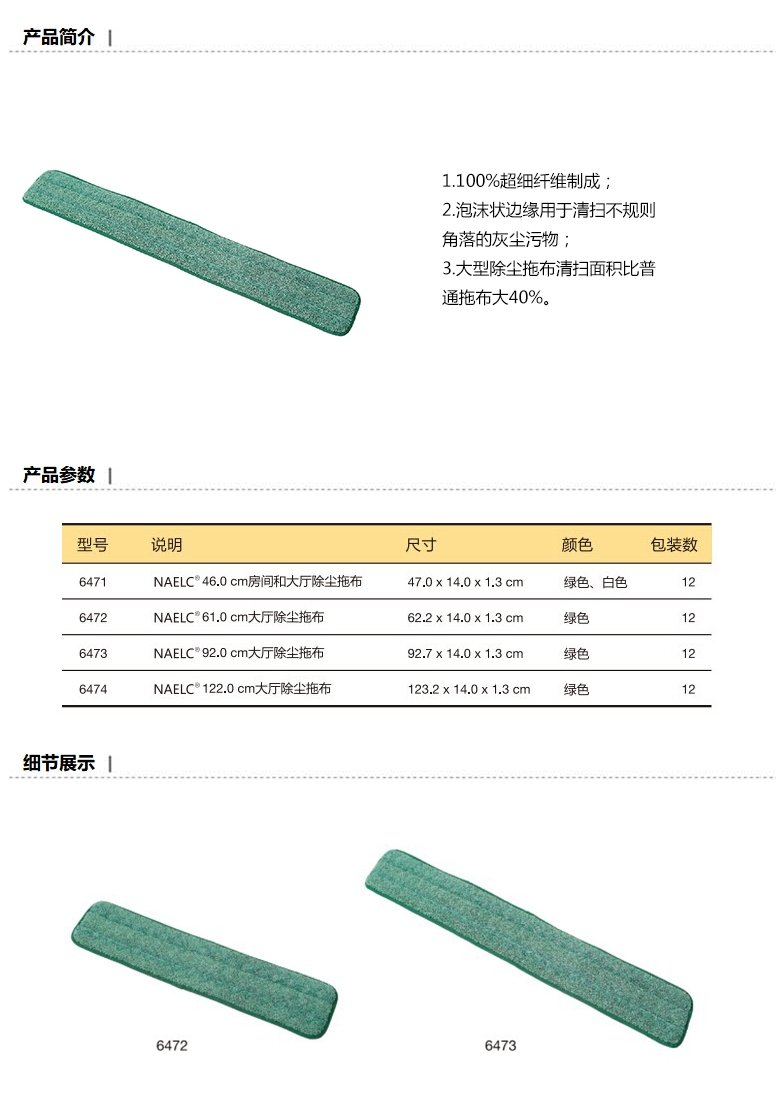 产品简介 |

1.100%超细纤维制成；
2.泡沫状边缘用于清扫不规则角落的灰尘污物；
3.大型除尘拖布清扫面积比普通拖布大40%。

产品参数 |

| 型号 | 说明 | 尺寸 | 颜色 | 包装数 |
|---|---|---|---|---|
| 6471 | NAELC® 46.0 cm房间和大厅除尘拖布 | 47.0 x 14.0 x 1.3 cm | 绿色、白色 | 12 |
| 6472 | NAELC® 61.0 cm大厅除尘拖布 | 62.2 x 14.0 x 1.3 cm | 绿色 | 12 |
| 6473 | NAELC® 92.0 cm大厅除尘拖布 | 92.7 x 14.0 x 1.3 cm | 绿色 | 12 |
| 6474 | NAELC® 122.0 cm大厅除尘拖布 | 123.2 x 14.0 x 1.3 cm | 绿色 | 12 |

细节展示 |

6472

6473